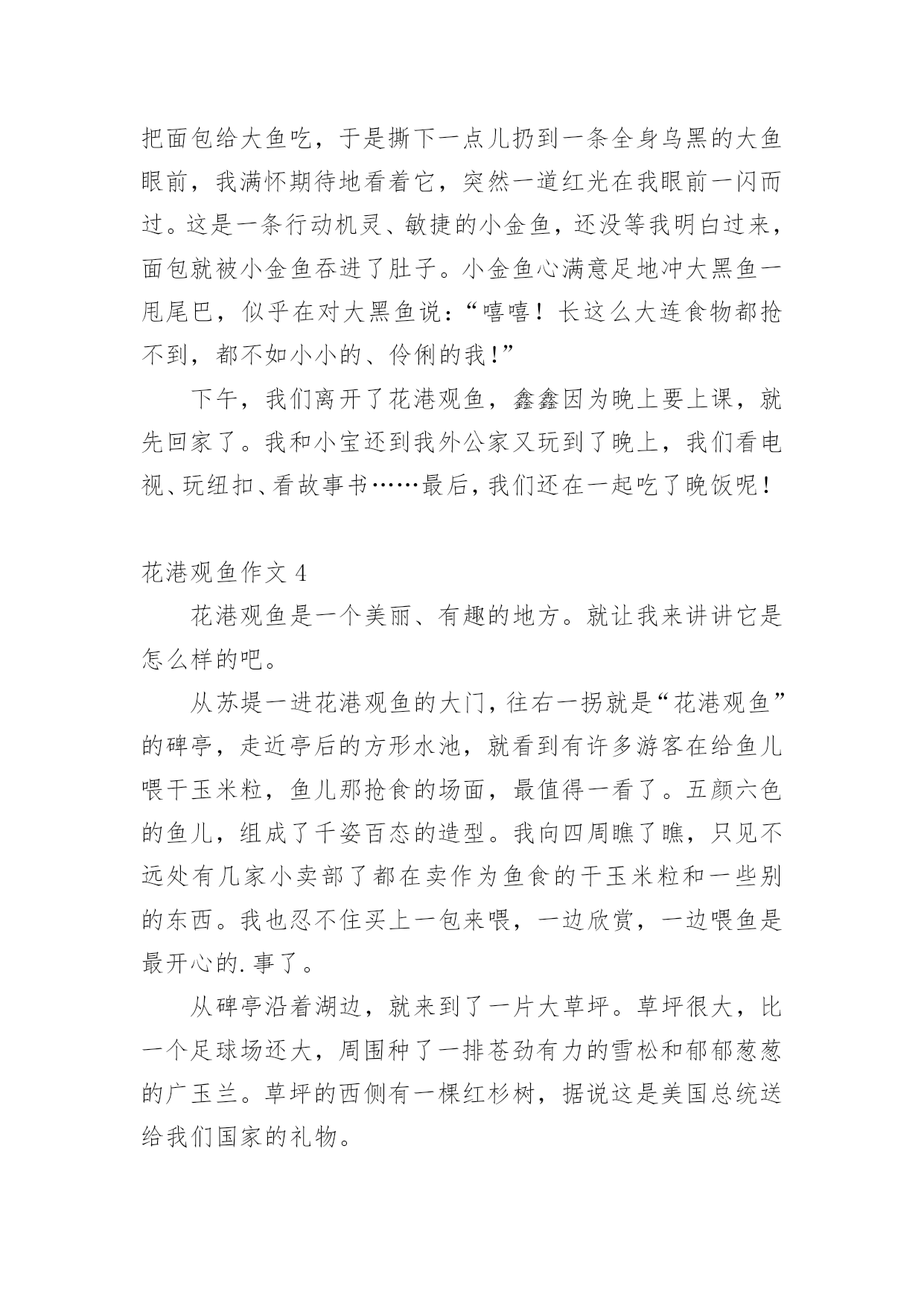 把面包给大鱼吃，于是撕下一点儿扔到一条全身乌黑的大鱼眼前，我满怀期待地看着它，突然一道红光在我眼前一闪而过。这是一条行动机灵、敏捷的小金鱼，还没等我明白过来，面包就被小金鱼吞进了肚子。小金鱼心满意足地冲大黑鱼一甩尾巴，似乎在对大黑鱼说：“嘻嘻！长这么大连食物都抢不到，都不如小小的、伶俐的我！”

下午，我们离开了花港观鱼，鑫鑫因为晚上要上课，就先回家了。我和小宝还到我外公家又玩到了晚上，我们看电视、玩纽扣、看故事书……最后，我们还在一起吃了晚饭呢！

花港观鱼作文 4

花港观鱼是一个美丽、有趣的地方。就让我来讲讲它是怎么样的吧。

从苏堤一进花港观鱼的大门，往右一拐就是“花港观鱼”的碑亭，走近亭后的方形水池，就看到有许多游客在给鱼儿喂干玉米粒，鱼儿那抢食的场面，最值得一看了。五颜六色的鱼儿，组成了千姿百态的造型。我向四周瞧了瞧，只见不远处有几家小卖部了都在卖作为鱼食的干玉米粒和一些别的东西。我也忍不住买上一包来喂，一边欣赏，一边喂鱼是最开心的.事了。

从碑亭沿着湖边，就来到了一片大草坪。草坪很大，比一个足球场还大，周围种了一排苍劲有力的雪松和郁郁葱葱的广玉兰。草坪的西侧有一棵红杉树，据说这是美国总统送给我们国家的礼物。